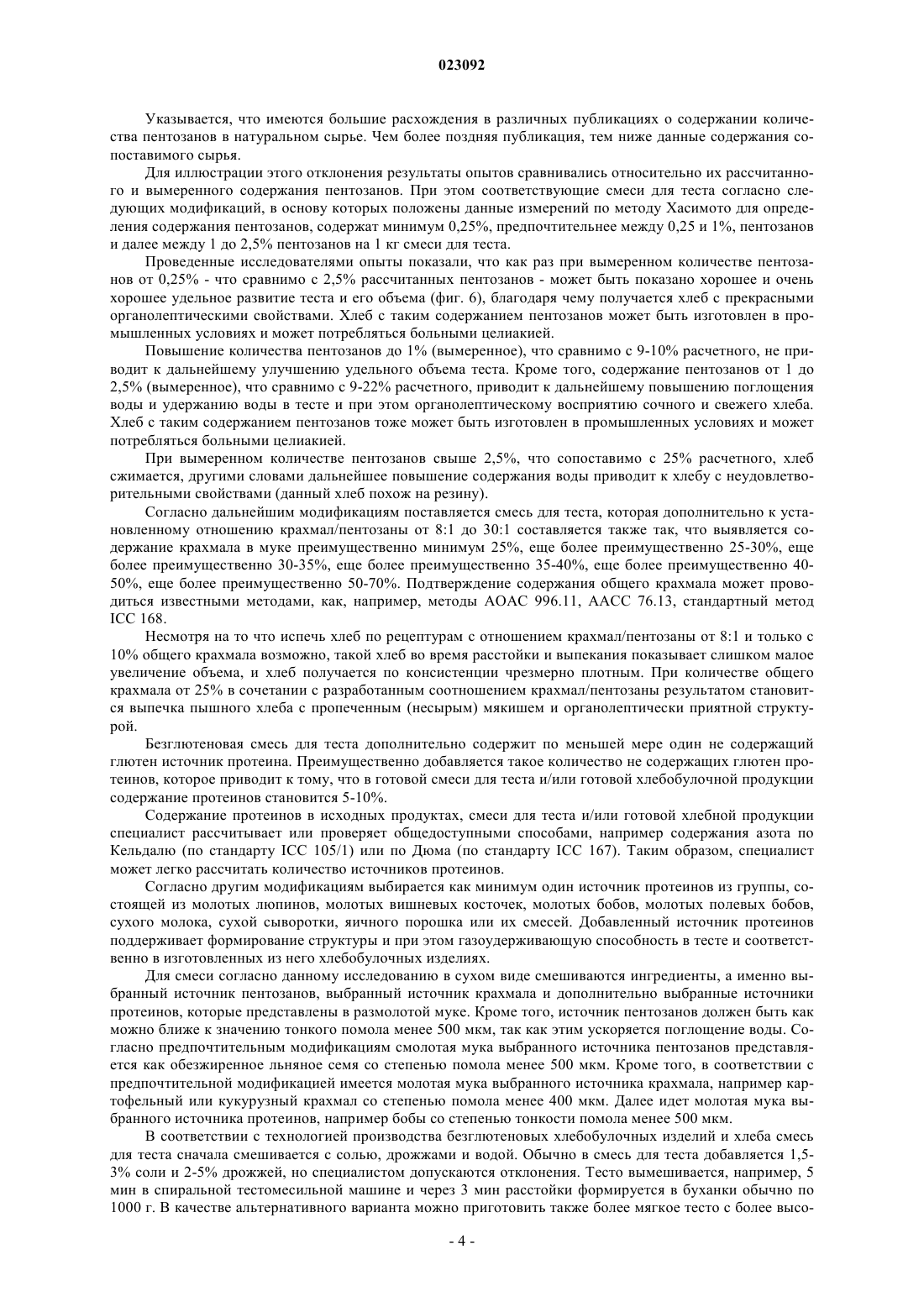 023092

Указывается, что имеются большие расхождения в различных публикациях о содержании количества пентозанов в натуральном сырье. Чем более поздняя публикация, тем ниже данные содержания сопоставимого сырья.

Для иллюстрации этого отклонения результаты опытов сравнивались относительно их рассчитанного и вымеренного содержания пентозанов. При этом соответствующие смеси для теста согласно следующих модификаций, в основу которых положены данные измерений по методу Хасимото для определения содержания пентозанов, содержат минимум 0,25%, предпочтительнее между 0,25 и 1%, пентозанов и далее между 1 до 2,5% пентозанов на 1 кг смеси для теста.

Проведенные исследователями опыты показали, что как раз при вымеренном количестве пентозанов от 0,25% - что сравнимо с 2,5% рассчитанных пентозанов - может быть показано хорошее и очень хорошее удельное развитие теста и его объема (фиг. 6), благодаря чему получается хлеб с прекрасными органолептическими свойствами. Хлеб с таким содержанием пентозанов может быть изготовлен в промышленных условиях и может потребляться больными целиакией.

Повышение количества пентозанов до 1% (вымеренное), что сравнимо с 9-10% расчетного, не приводит к дальнейшему улучшению удельного объема теста. Кроме того, содержание пентозанов от 1 до 2,5% (вымеренное), что сравнимо с 9-22% расчетного, приводит к дальнейшему повышению поглощения воды и удержанию воды в тесте и при этом органолептическому восприятию сочного и свежего хлеба. Хлеб с таким содержанием пентозанов тоже может быть изготовлен в промышленных условиях и может потребляться больными целиакией.

При вымеренном количестве пентозанов свыше 2,5%, что сопоставимо с 25% расчетного, хлеб сжимается, другими словами дальнейшее повышение содержания воды приводит к хлебу с неудовлетворительными свойствами (данный хлеб похож на резину).

Согласно дальнейшим модификациям поставляется смесь для теста, которая дополнительно к установленному отношению крахмал/пентозаны от 8:1 до 30:1 составляется также так, что выявляется содержание крахмала в муке преимущественно минимум 25%, еще более преимущественно 25-30%, еще более преимущественно 30-35%, еще более преимущественно 35-40%, еще более преимущественно 40-50%, еще более преимущественно 50-70%. Подтверждение содержания общего крахмала может проводиться известными методами, как, например, методы AOAC 996.11, AACC 76.13, стандартный метод ICC 168.

Несмотря на то что испечь хлеб по рецептурам с отношением крахмал/пентозаны от 8:1 и только с 10% общего крахмала возможно, такой хлеб во время расстойки и выпекания показывает слишком малое увеличение объема, и хлеб получается по консистенции чрезмерно плотным. При количестве общего крахмала от 25% в сочетании с разработанным соотношением крахмал/пентозаны результатом становится выпечка пышного хлеба с пропеченным (несырым) мякишем и органолептически приятной структурой.

Безглютеновая смесь для теста дополнительно содержит по меньшей мере один не содержащий глютен источник протеина. Преимущественно добавляется такое количество не содержащих глютен протеинов, которое приводит к тому, что в готовой смеси для теста и/или готовой хлебобулочной продукции содержание протеинов становится 5-10%.

Содержание протеинов в исходных продуктах, смеси для теста и/или готовой хлебной продукции специалист рассчитывает или проверяет общедоступными способами, например содержания азота по Кельдалю (по стандарту ICC 105/1) или по Дюма (по стандарту ICC 167). Таким образом, специалист может легко рассчитать количество источников протеинов.

Согласно другим модификациям выбирается как минимум один источник протеинов из группы, состоящей из молотых люпинов, молотых вишневых косточек, молотых бобов, молотых полевых бобов, сухого молока, сухой сыворотки, яичного порошка или их смесей. Добавленный источник протеинов поддерживает формирование структуры и при этом газоудерживающую способность в тесте и соответственно в изготовленных из него хлебобулочных изделиях.

Для смеси согласно данному исследованию в сухом виде смешиваются ингредиенты, а именно выбранный источник пентозанов, выбранный источник крахмала и дополнительно выбранные источники протеинов, которые представлены в размолотой муке. Кроме того, источник пентозанов должен быть как можно ближе к значению тонкого помола менее 500 мкм, так как этим ускоряется поглощение воды. Согласно предпочтительным модификациям смолотая мука выбранного источника пентозанов представляется как обезжиренное льняное семя со степенью помола менее 500 мкм. Кроме того, в соответствии с предпочтительной модификацией имеется молотая мука выбранного источника крахмала, например картофельный или кукурузный крахмал со степенью помола менее 400 мкм. Далее идет молотая мука выбранного источника протеинов, например бобы со степенью тонкости помола менее 500 мкм.

В соответствии с технологией производства безглютеновых хлебобулочных изделий и хлеба смесь для теста сначала смешивается с солью, дрожжами и водой. Обычно в смесь для теста добавляется 1,5-3% соли и 2-5% дрожжей, но специалистом допускаются отклонения. Тесто вымешивается, например, 5 мин в спиральной тестомесильной машине и через 3 мин расстойки формируется в буханки обычно по 1000 г. В качестве альтернативного варианта можно приготовить также более мягкое тесто с более высо-

- 4 -